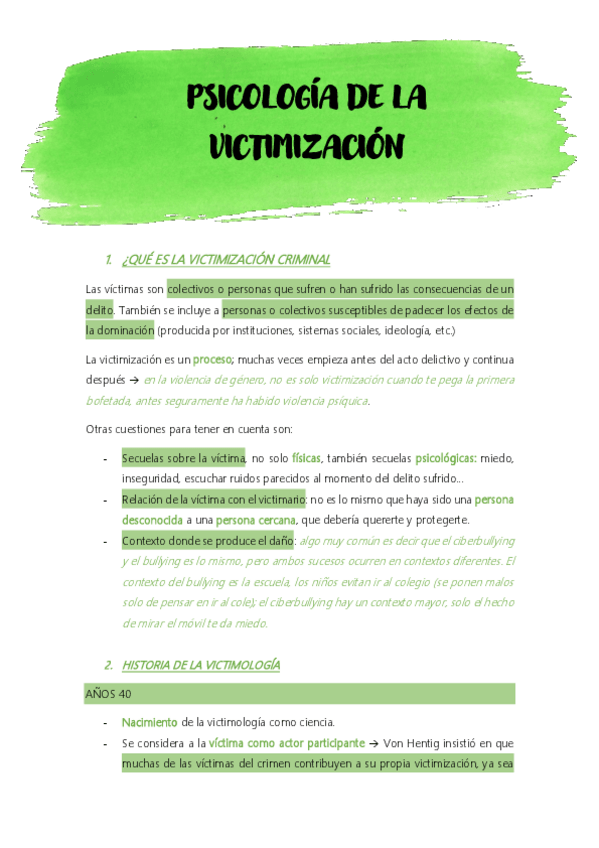 PSICOLOGÍA DE LA VICTIMIZACIÓN

1. ¿QUÉ ES LA VICTIMIZACIÓN CRIMINAL

Las víctimas son colectivos o personas que sufren o han sufrido las consecuencias de un delito. También se incluye a personas o colectivos susceptibles de padecer los efectos de la dominación (producida por instituciones, sistemas sociales, ideología, etc.)

La victimización es un proceso; muchas veces empieza antes del acto delictivo y continua después → en la violencia de género, no es solo victimización cuando te pega la primera bofetada, antes seguramente ha habido violencia psíquica.

Otras cuestiones para tener en cuenta son:

- Secuelas sobre la víctima, no solo físicas, también secuelas psicológicas: miedo, inseguridad, escuchar ruidos parecidos al momento del delito sufrido...
- Relación de la víctima con el victimario: no es lo mismo que haya sido una persona desconocida a una persona cercana, que debería quererte y protegerte.
- Contexto donde se produce el daño: algo muy común es decir que el ciberbullying y el bullying es lo mismo, pero ambos sucesos ocurren en contextos diferentes. El contexto del bullying es la escuela, los niños evitan ir al colegio (se ponen malos solo de pensar en ir al cole); el ciberbullying hay un contexto mayor, solo el hecho de mirar el móvil te da miedo.

2. HISTORIA DE LA VICTIMOLOGÍA

AÑOS 40

- Nacimiento de la victimología como ciencia.
- Se considera a la víctima como actor participante → Von Hentig insistió en que muchas de las víctimas del crimen contribuyen a su propia victimización, ya sea